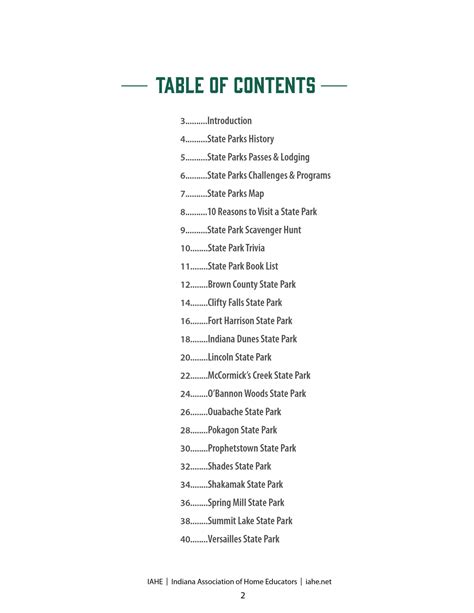 TABLE OF CONTENTS

3..........Introduction
4..........State Parks History
5..........State Parks Passes & Lodging
6..........State Parks Challenges & Programs
7..........State Parks Map
8..........10 Reasons to Visit a State Park
9..........State Park Scavenger Hunt
10........State Park Trivia
11........State Park Book List
12........Brown County State Park
14........Clifty Falls State Park
16........Fort Harrison State Park
18........Indiana Dunes State Park
20........Lincoln State Park
22........McCormick's Creek State Park
24........O'Bannon Woods State Park
26........Ouabache State Park
28........Pokagon State Park
30........Prophetstown State Park
32........Shades State Park
34........Shakamak State Park
36........Spring Mill State Park
38........Summit Lake State Park
40........Versailles State Park

IAHE | Indiana Association of Home Educators | iahe.net
2